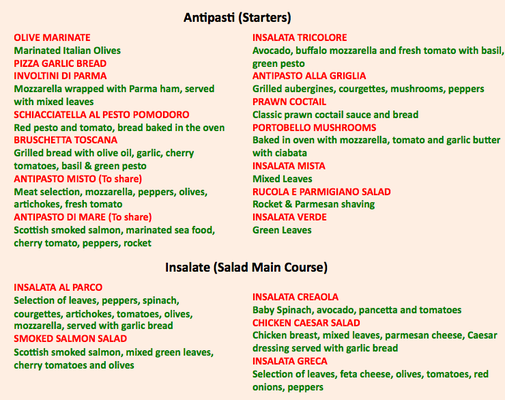 Antipasti (Starters)

OLIVE MARINATE
Marinated Italian Olives
PIZZA GARLIC BREAD
INVOLTINI DI PARMA
Mozzarella wrapped with Parma ham, served with mixed leaves
SCHIACCIATELLA AL PESTO POMODORO
Red pesto and tomato, bread baked in the oven
BRUSCHETTA TOSCANA
Grilled bread with olive oil, garlic, cherry tomatoes, basil & green pesto
ANTIPASTO MISTO (To share)
Meat selection, mozzarella, peppers, olives, artichokes, fresh tomato
ANTIPASTO DI MARE (To share)
Scottish smoked salmon, marinated sea food, cherry tomato, peppers, rocket

INSALATA TRICOLORE
Avocado, buffalo mozzarella and fresh tomato with basil, green pesto
ANTIPASTO ALLA GRIGLIA
Grilled aubergines, courgettes, mushrooms, peppers
PRAWN COCTAIL
Classic prawn coctail sauce and bread
PORTOBELLO MUSHROOMS
Baked in oven with mozzarella, tomato and garlic butter with ciabata
INSALATA MISTA
Mixed Leaves
RUCOLA E PARMIGIANO SALAD
Rocket & Parmesan shaving
INSALATA VERDE
Green Leaves

Insalate (Salad Main Course)

INSALATA AL PARCO
Selection of leaves, peppers, spinach, courgettes, artichokes, tomatoes, olives, mozzarella, served with garlic bread
SMOKED SALMON SALAD
Scottish smoked salmon, mixed green leaves, cherry tomatoes and olives

INSALATA CREAOLA
Baby Spinach, avocado, pancetta and tomatoes
CHICKEN CAESAR SALAD
Chicken breast, mixed leaves, parmesan cheese, Caesar dressing served with garlic bread
INSALATA GRECA
Selection of leaves, feta cheese, olives, tomatoes, red onions, peppers